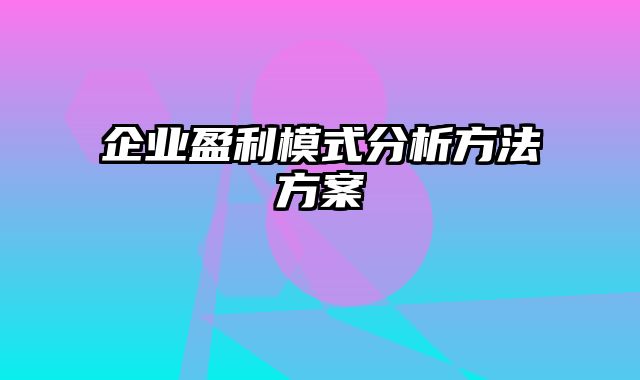 企业盈利模式分析方法方案